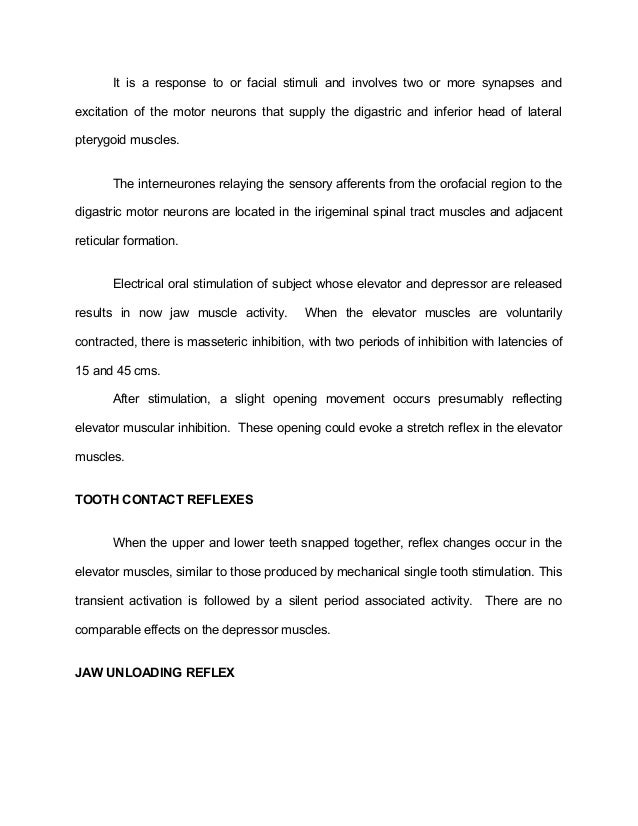 It is a response to or facial stimuli and involves two or more synapses and excitation of the motor neurons that supply the digastric and inferior head of lateral pterygoid muscles.

The interneurones relaying the sensory afferents from the orofacial region to the digastric motor neurons are located in the irigeminal spinal tract muscles and adjacent reticular formation.

Electrical oral stimulation of subject whose elevator and depressor are released results in now jaw muscle activity. When the elevator muscles are voluntarily contracted, there is masseteric inhibition, with two periods of inhibition with latencies of 15 and 45 cms.

After stimulation, a slight opening movement occurs presumably reflecting elevator muscular inhibition. These opening could evoke a stretch reflex in the elevator muscles.

TOOTH CONTACT REFLEXES

When the upper and lower teeth snapped together, reflex changes occur in the elevator muscles, similar to those produced by mechanical single tooth stimulation. This transient activation is followed by a silent period associated activity. There are no comparable effects on the depressor muscles.

JAW UNLOADING REFLEX